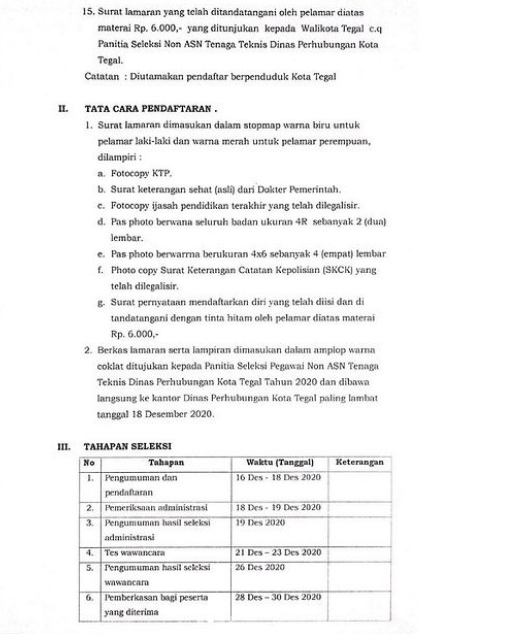 15. Surat lamaran yang telah ditandatangani oleh pelamar diatas materai Rp. 6.000,- yang ditunjukan kepada Walikota Tegal c.q Panitia Seleksi Non ASN Tenaga Teknis Dinas Perhubungan Kota Tegal.

Catatan : Diutamakan pendaftar berpenduduk Kota Tegal

II. TATA CARA PENDAFTARAN .

1. Surat lamaran dimasukan dalam stopmap warna biru untuk pelamar laki-laki dan warna merah untuk pelamar perempuan, dilampiri :
a. Fotocopy KTP.
b. Surat keterangan sehat (asli) dari Dokter Pemerintah.
c. Fotocopy ijasah pendidikan terakhir yang telah dilegalisir.
d. Pas photo berwana seluruh badan ukuran 4R sebanyak 2 (dua) lembar.
e. Pas photo berwarrna berukuran 4x6 sebanyak 4 (empat) lembar
f. Photo copy Surat Keterangan Catatan Kepolisian (SKCK) yang telah dilegalisir.
g. Surat pernyataan mendaftarkan diri yang telah diisi dan di tandatangani dengan tinta hitam oleh pelamar diatas materai Rp. 6.000,-
2. Berkas lamaran serta lampiran dimasukan dalam amplop warna coklat ditujukan kepada Panitia Seleksi Pegawai Non ASN Tenaga Teknis Dinas Perhubungan Kota Tegal Tahun 2020 dan dibawa langsung ke kantor Dinas Perhubungan Kota Tegal paling lambat tanggal 18 Desember 2020.

III. TAHAPAN SELEKSI

| No | Tahapan | Waktu (Tanggal) | Keterangan |
|---|---|---|---|
| 1. | Pengumuman dan pendaftaran | 16 Des - 18 Des 2020 | |
| 2. | Pemeriksaan administrasi | 18 Des - 19 Des 2020 | |
| 3. | Pengumuman hasil seleksi administrasi | 19 Des 2020 | |
| 4. | Tes wawancara | 21 Des – 23 Des 2020 | |
| 5. | Pengumuman hasil seleksi wawancara | 26 Des 2020 | |
| 6. | Pemberkasan bagi peserta yang diterima | 28 Des – 30 Des 2020 | |